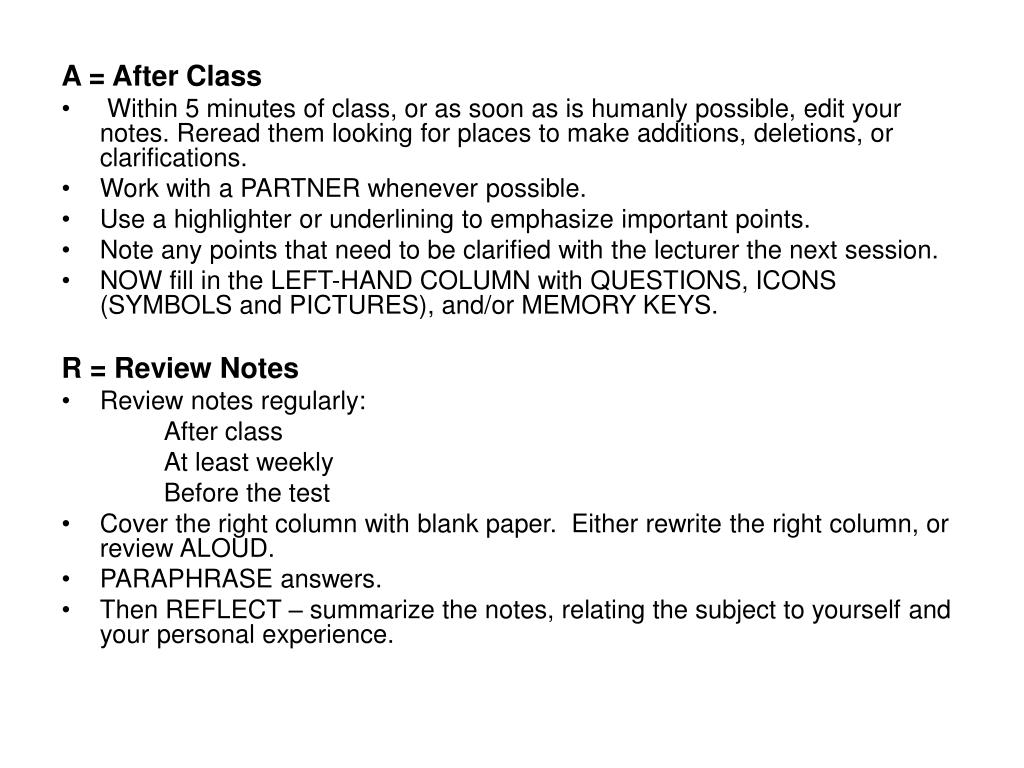 A = After Class
• Within 5 minutes of class, or as soon as is humanly possible, edit your notes. Reread them looking for places to make additions, deletions, or clarifications.
• Work with a PARTNER whenever possible.
• Use a highlighter or underlining to emphasize important points.
• Note any points that need to be clarified with the lecturer the next session.
• NOW fill in the LEFT-HAND COLUMN with QUESTIONS, ICONS (SYMBOLS and PICTURES), and/or MEMORY KEYS.

R = Review Notes
• Review notes regularly:
After class
At least weekly
Before the test
• Cover the right column with blank paper. Either rewrite the right column, or review ALOUD.
• PARAPHRASE answers.
• Then REFLECT – summarize the notes, relating the subject to yourself and your personal experience.